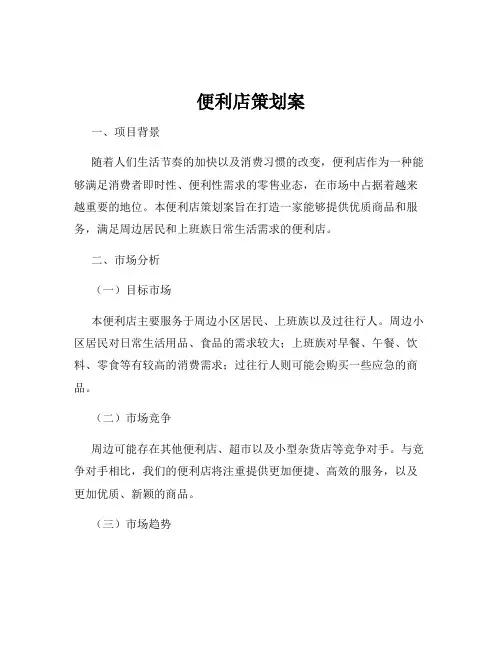 便利店策划案

一、项目背景

随着人们生活节奏的加快以及消费习惯的改变，便利店作为一种能够满足消费者即时性、便利性需求的零售业态，在市场中占据着越来越重要的地位。本便利店策划案旨在打造一家能够提供优质商品和服务，满足周边居民和上班族日常生活需求的便利店。

二、市场分析

（一）目标市场

本便利店主要服务于周边小区居民、上班族以及过往行人。周边小区居民对日常生活用品、食品的需求较大；上班族对早餐、午餐、饮料、零食等有较高的消费需求；过往行人则可能会购买一些应急的商品。

（二）市场竞争

周边可能存在其他便利店、超市以及小型杂货店等竞争对手。与竞争对手相比，我们的便利店将注重提供更加便捷、高效的服务，以及更加优质、新颖的商品。

（三）市场趋势